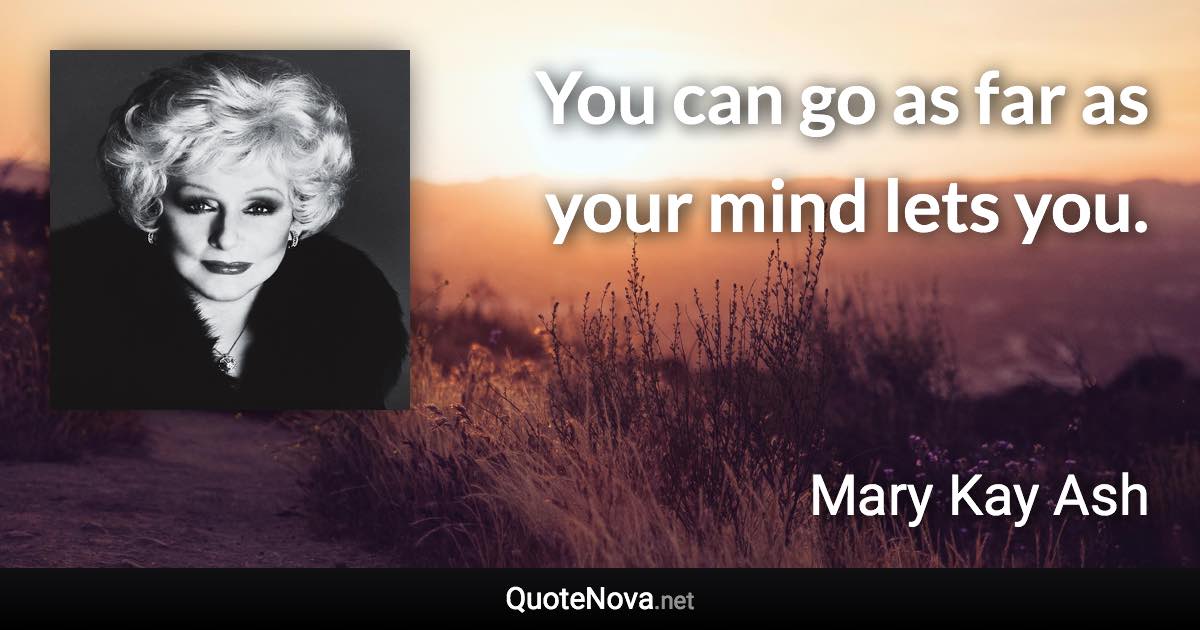 You can go as far as your mind lets you.

Mary Kay Ash

QuoteNova.net